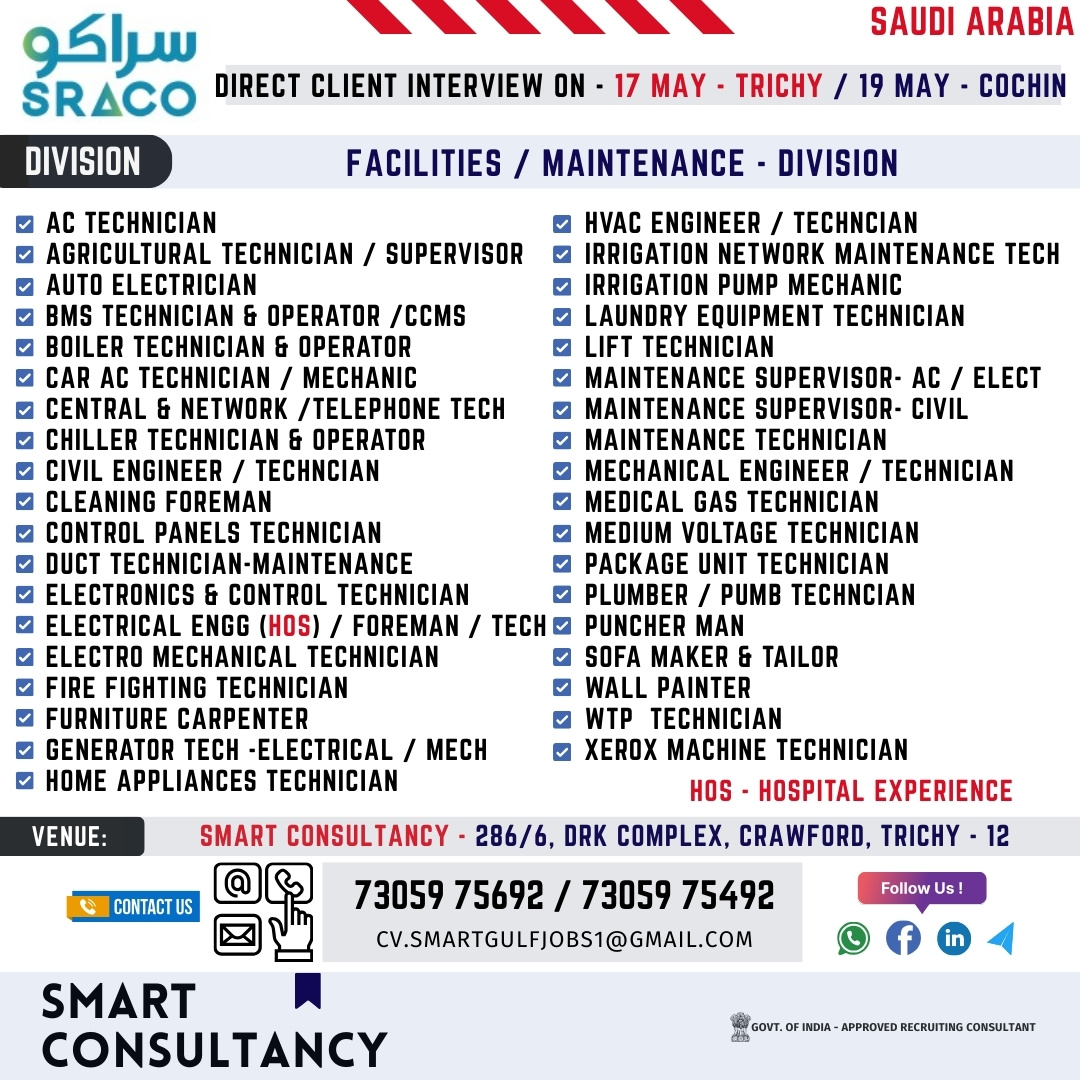 سراكو
SRACO

SAUDI ARABIA

DIRECT CLIENT INTERVIEW ON - 17 MAY - TRICHY / 19 MAY - COCHIN

DIVISION

FACILITIES / MAINTENANCE - DIVISION

AC TECHNICIAN
AGRICULTURAL TECHNICIAN / SUPERVISOR
AUTO ELECTRICIAN
BMS TECHNICIAN & OPERATOR /CCMS
BOILER TECHNICIAN & OPERATOR
CAR AC TECHNICIAN / MECHANIC
CENTRAL & NETWORK /TELEPHONE TECH
CHILLER TECHNICIAN & OPERATOR
CIVIL ENGINEER / TECHNCIAN
CLEANING FOREMAN
CONTROL PANELS TECHNICIAN
DUCT TECHNICIAN-MAINTENANCE
ELECTRONICS & CONTROL TECHNICIAN
ELECTRICAL ENGG (HOS) / FOREMAN / TECH
ELECTRO MECHANICAL TECHNICIAN
FIRE FIGHTING TECHNICIAN
FURNITURE CARPENTER
GENERATOR TECH -ELECTRICAL / MECH
HOME APPLIANCES TECHNICIAN

HVAC ENGINEER / TECHNCIAN
IRRIGATION NETWORK MAINTENANCE TECH
IRRIGATION PUMP MECHANIC
LAUNDRY EQUIPMENT TECHNICIAN
LIFT TECHNICIAN
MAINTENANCE SUPERVISOR- AC / ELECT
MAINTENANCE SUPERVISOR- CIVIL
MAINTENANCE TECHNICIAN
MECHANICAL ENGINEER / TECHNICIAN
MEDICAL GAS TECHNICIAN
MEDIUM VOLTAGE TECHNICIAN
PACKAGE UNIT TECHNICIAN
PLUMBER / PUMB TECHNCIAN
PUNCHER MAN
SOFA MAKER & TAILOR
WALL PAINTER
WTP TECHNICIAN
XEROX MACHINE TECHNICIAN

HOS - HOSPITAL EXPERIENCE

VENUE:

SMART CONSULTANCY - 286/6, DRK COMPLEX, CRAWFORD, TRICHY - 12

CONTACT US

73059 75692 / 73059 75492
CV.SMARTGULFJOBS1@GMAIL.COM

Follow Us !

SMART CONSULTANCY

GOVT. OF INDIA - APPROVED RECRUITING CONSULTANT